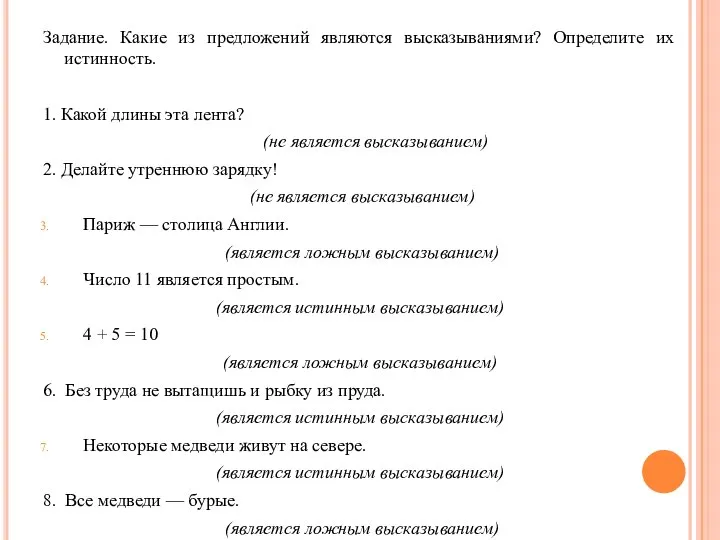 Задание. Какие из предложений являются высказываниями? Определите их истинность.

1. Какой длины эта лента?

(не является высказыванием)

2. Делайте утреннюю зарядку!

(не является высказыванием)

3. Париж — столица Англии.

(является ложным высказыванием)

4. Число 11 является простым.

(является истинным высказыванием)

5. $4 + 5 = 10$

(является ложным высказыванием)

6. Без труда не вытащишь и рыбку из пруда.

(является истинным высказыванием)

7. Некоторые медведи живут на севере.

(является истинным высказыванием)

8. Все медведи — бурые.

(является ложным высказыванием)